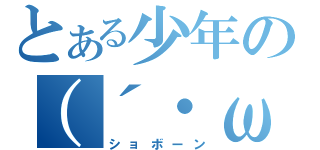 とある少年の
（´・ω
ショボーン